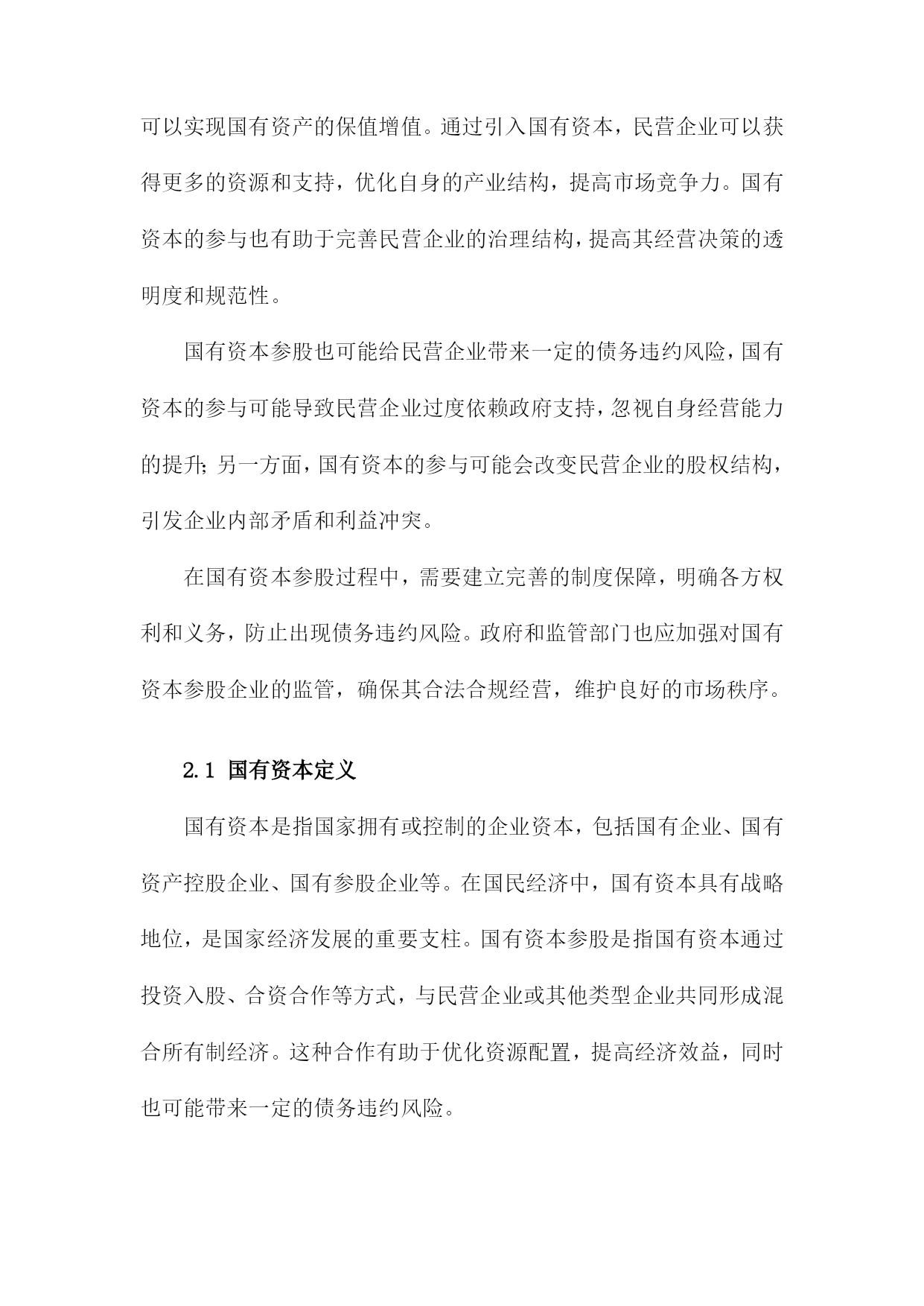 可以实现国有资产的保值增值。通过引入国有资本，民营企业可以获得更多的资源和支持，优化自身的产业结构，提高市场竞争力。国有资本的参与也有助于完善民营企业的治理结构，提高其经营决策的透明度和规范性。

国有资本参股也可能给民营企业带来一定的债务违约风险，国有资本的参与可能导致民营企业过度依赖政府支持，忽视自身经营能力的提升；另一方面，国有资本的参与可能会改变民营企业的股权结构，引发企业内部矛盾和利益冲突。

在国有资本参股过程中，需要建立完善的制度保障，明确各方权利和义务，防止出现债务违约风险。政府和监管部门也应加强对国有资本参股企业的监管，确保其合法合规经营，维护良好的市场秩序。

2.1 国有资本定义

国有资本是指国家拥有或控制的企业资本，包括国有企业、国有资产控股企业、国有参股企业等。在国民经济中，国有资本具有战略地位，是国家经济发展的重要支柱。国有资本参股是指国有资本通过投资入股、合资合作等方式，与民营企业或其他类型企业共同形成混合所有制经济。这种合作有助于优化资源配置，提高经济效益，同时也可能带来一定的债务违约风险。